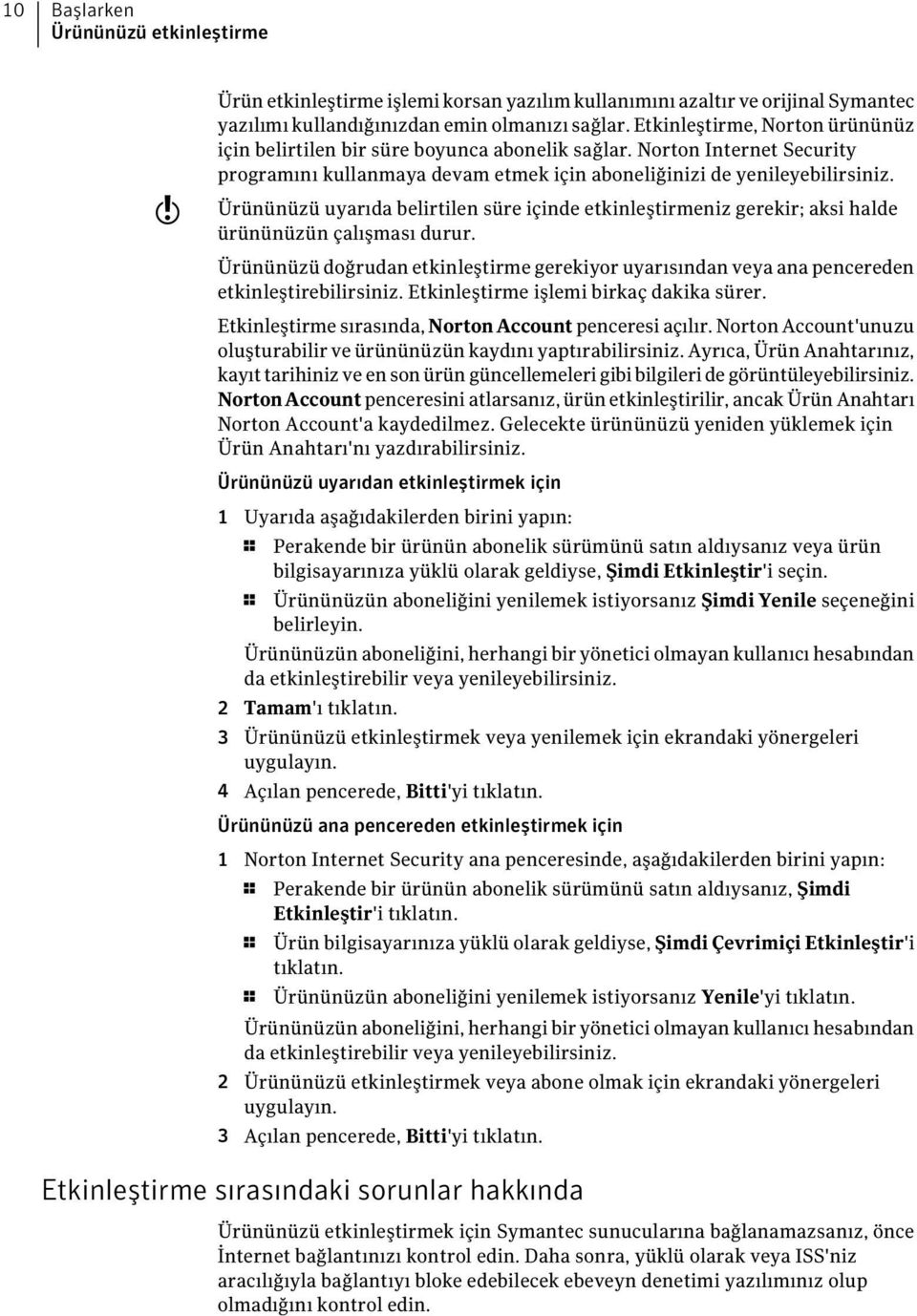 10 Başlarken
Ürününüzü etkinleştirme

Ürün etkinleştirme işlemi korsan yazılım kullanımını azaltır ve orijinal Symantec yazılımı kullandığınızdan emin olmanızı sağlar. Etkinleştirme, Norton ürününüz için belirtilen bir süre boyunca abonelik sağlar. Norton Internet Security programını kullanmaya devam etmek için aboneliğinizi de yenileyebilirsiniz.

Ürününüzü uyarıda belirtilen süre içinde etkinleştirmeniz gerekir; aksi halde ürününüzün çalışması durur.

Ürününüzü doğrudan etkinleştirme gerekiyor uyarısından veya ana pencereden etkinleştirebilirsiniz. Etkinleştirme işlemi birkaç dakika sürer.

Etkinleştirme sırasında, Norton Account penceresi açılır. Norton Account'unuzu oluşturabilir ve ürününüzün kaydını yaptırabilirsiniz. Ayrıca, Ürün Anahtarınız, kayıt tarihiniz ve en son ürün güncellemeleri gibi bilgileri de görüntüleyebilirsiniz. Norton Account penceresini atlarsanız, ürün etkinleştirilir, ancak Ürün Anahtarı Norton Account'a kaydedilmez. Gelecekte ürününüzü yeniden yüklemek için Ürün Anahtarı'nı yazdırabilirsiniz.

Ürününüzü uyarıdan etkinleştirmek için

1 Uyarıda aşağıdakilerden birini yapın:
Perakende bir ürünün abonelik sürümünü satın aldıysanız veya ürün bilgisayarınıza yüklü olarak geldiyse, Şimdi Etkinleştir'i seçin.
Ürününüzün aboneliğini yenilemek istiyorsanız Şimdi Yenile seçeneğini belirleyin.
Ürününüzün aboneliğini, herhangi bir yönetici olmayan kullanıcı hesabından da etkinleştirebilir veya yenileyebilirsiniz.
2 Tamam'ı tıklatın.
3 Ürününüzü etkinleştirmek veya yenilemek için ekrandaki yönergeleri uygulayın.
4 Açılan pencerede, Bitti'yi tıklatın.

Ürününüzü ana pencereden etkinleştirmek için

1 Norton Internet Security ana penceresinde, aşağıdakilerden birini yapın:
Perakende bir ürünün abonelik sürümünü satın aldıysanız, Şimdi Etkinleştir'i tıklatın.
Ürün bilgisayarınıza yüklü olarak geldiyse, Şimdi Çevrimiçi Etkinleştir'i tıklatın.
Ürününüzün aboneliğini yenilemek istiyorsanız Yenile'yi tıklatın.
Ürününüzün aboneliğini, herhangi bir yönetici olmayan kullanıcı hesabından da etkinleştirebilir veya yenileyebilirsiniz.
2 Ürününüzü etkinleştirmek veya abone olmak için ekrandaki yönergeleri uygulayın.
3 Açılan pencerede, Bitti'yi tıklatın.

Etkinleştirme sırasındaki sorunlar hakkında

Ürününüzü etkinleştirmek için Symantec sunucularına bağlanamazsanız, önce İnternet bağlantınızı kontrol edin. Daha sonra, yüklü olarak veya ISS'niz aracılığıyla bağlantıyı bloke edebilecek ebeveyn denetimi yazılımınız olup olmadığını kontrol edin.